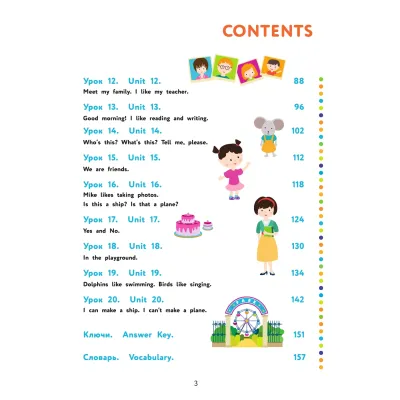 CONTENTS

Урок 12. Unit 12. 88
Meet my family. I like my teacher.

Урок 13. Unit 13. 96
Good morning! I like reading and writing.

Урок 14. Unit 14. 102
Who's this? What's this? Tell me, please.

Урок 15. Unit 15. 112
We are friends.

Урок 16. Unit 16. 118
Mike likes taking photos.
Is this a ship? Is that a plane?

Урок 17. Unit 17. 124
Yes and No.

Урок 18. Unit 18. 130
In the playground.

Урок 19. Unit 19. 134
Dolphins like swimming. Birds like singing.

Урок 20. Unit 20. 142
I can make a ship. I can't make a plane.

Ключи. Answer Key. 151

Словарь. Vocabulary. 157

3